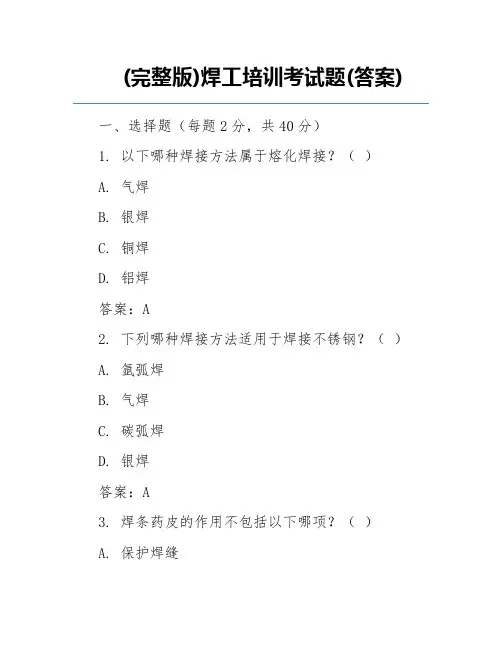 (完整版)焊工培训考试题(答案)

一、选择题（每题 2 分，共 40 分）

1. 以下哪种焊接方法属于熔化焊接？（ ）

A. 气焊

B. 银焊

C. 铜焊

D. 铝焊

答案：A

2. 下列哪种焊接方法适用于焊接不锈钢？（ ）

A. 氩弧焊

B. 气焊

C. 碳弧焊

D. 银焊

答案：A

3. 焊条药皮的作用不包括以下哪项？（ ）

A. 保护焊缝